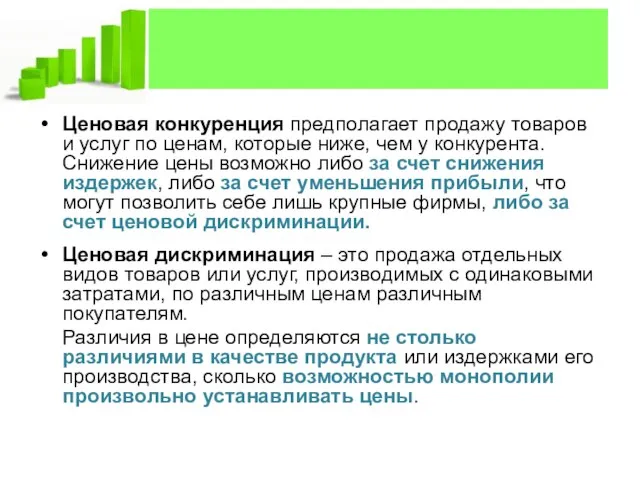 • Ценовая конкуренция предполагает продажу товаров и услуг по ценам, которые ниже, чем у конкурента. Снижение цены возможно либо за счет снижения издержек, либо за счет уменьшения прибыли, что могут позволить себе лишь крупные фирмы, либо за счет ценовой дискриминации.

• Ценовая дискриминация – это продажа отдельных видов товаров или услуг, производимых с одинаковыми затратами, по различным ценам различным покупателям.

Различия в цене определяются не столько различиями в качестве продукта или издержками его производства, сколько возможностью монополии произвольно устанавливать цены.